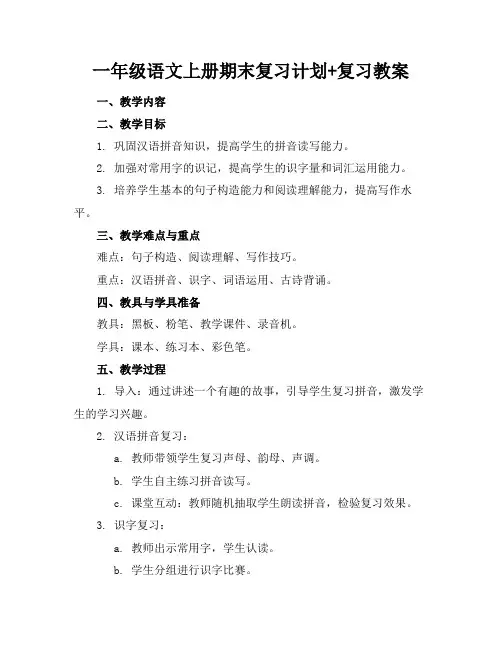 一年级语文上册期末复习计划+复习教案

一、教学内容

二、教学目标

1. 巩固汉语拼音知识，提高学生的拼音读写能力。

2. 加强对常用字的识记，提高学生的识字量和词汇运用能力。

3. 培养学生基本的句子构造能力和阅读理解能力，提高写作水平。

三、教学难点与重点

难点：句子构造、阅读理解、写作技巧。

重点：汉语拼音、识字、词语运用、古诗背诵。

四、教具与学具准备

教具：黑板、粉笔、教学课件、录音机。

学具：课本、练习本、彩色笔。

五、教学过程

1. 导入：通过讲述一个有趣的故事，引导学生复习拼音，激发学生的学习兴趣。

2. 汉语拼音复习：

a. 教师带领学生复习声母、韵母、声调。

b. 学生自主练习拼音读写。

c. 课堂互动：教师随机抽取学生朗读拼音，检验复习效果。

3. 识字复习：

a. 教师出示常用字，学生认读。

b. 学生分组进行识字比赛。